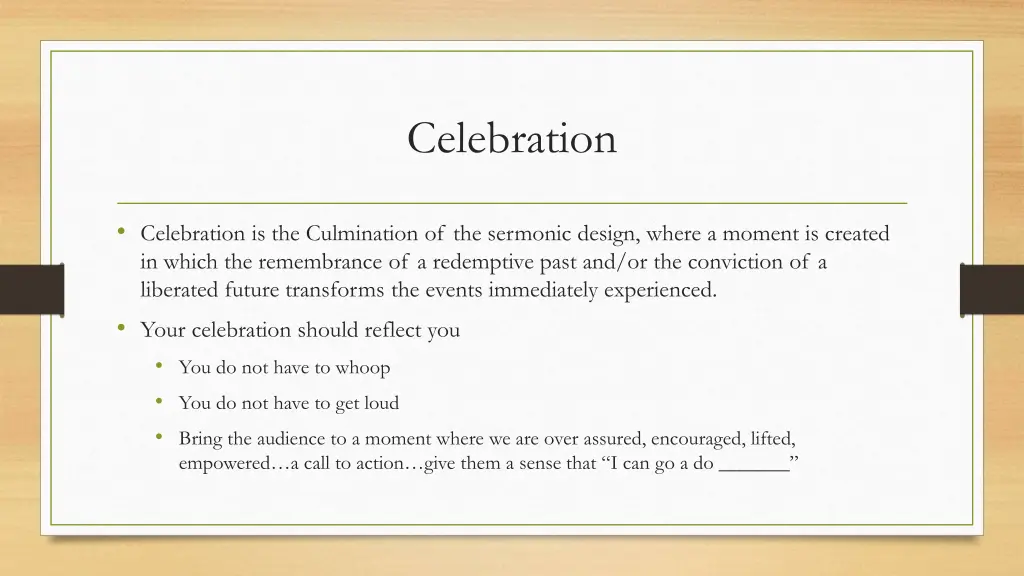 Celebration

• Celebration is the Culmination of the sermonic design, where a moment is created in which the remembrance of a redemptive past and/or the conviction of a liberated future transforms the events immediately experienced.

• Your celebration should reflect you

• You do not have to whoop

• You do not have to get loud

• Bring the audience to a moment where we are over assured, encouraged, lifted, empowered…a call to action…give them a sense that “I can go a do _______”